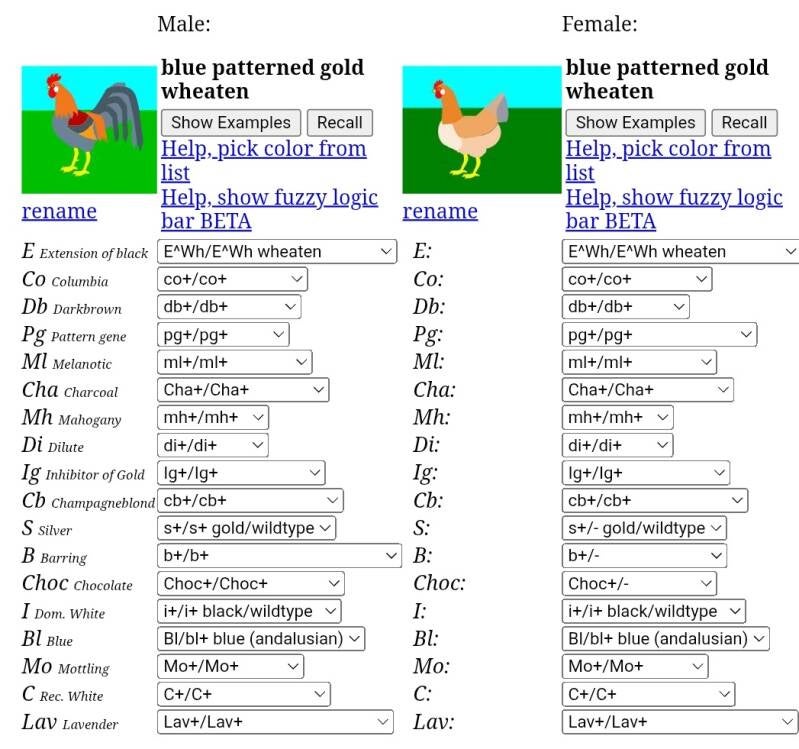 Male:

blue patterned gold wheaten

Show Examples Recall

Help, pick color from list

Help, show fuzzy logic bar BETA

rename

E Extension of black E^Wh/E^Wh wheaten
Co Columbia co+/co+
Db Darkbrown db+/db+
Pg Pattern gene pg+/pg+
Ml Melanotic ml+/ml+
Cha Charcoal Cha+/Cha+
Mh Mahogany mh+/mh+
Di Dilute di+/di+
Ig Inhibitor of Gold Ig+/Ig+
Cb Champagneblond cb+/cb+
S Silver s+/s+ gold/wildtype
B Barring b+/b+
Choc Chocolate Choc+/Choc+
I Dom. White i+/i+ black/wildtype
Bl Blue Bl/bl+ blue (andalusian)
Mo Mottling Mo+/Mo+
C Rec. White C+/C+
Lav Lavender Lav+/Lav+

Female:

blue patterned gold wheaten

Show Examples Recall

Help, pick color from list

Help, show fuzzy logic bar BETA

rename

E: E^Wh/E^Wh wheaten
Co: co+/co+
Db: db+/db+
Pg: pg+/pg+
Ml: ml+/ml+
Cha: Cha+/Cha+
Mh: mh+/mh+
Di: di+/di+
Ig: Ig+/Ig+
Cb: cb+/cb+
S: s+/- gold/wildtype
B: b+/-
Choc: Choc+/-
I: i+/i+ black/wildtype
Bl: Bl/bl+ blue (andalusian)
Mo: Mo+/Mo+
C: C+/C+
Lav: Lav+/Lav+